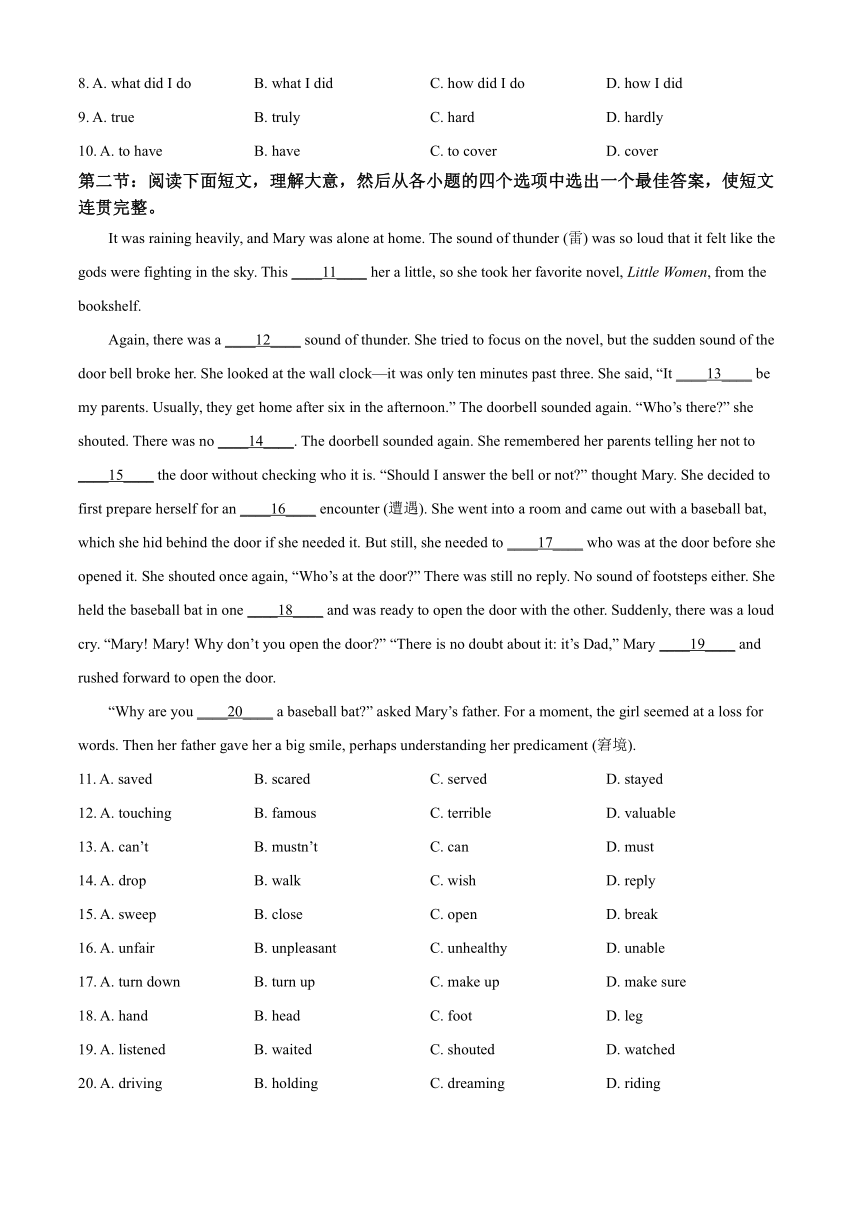 8. A. what did I do B. what I did C. how did I do D. how I did

9. A. true B. truly C. hard D. hardly

10. A. to have B. have C. to cover D. cover

第二节：阅读下面短文，理解大意，然后从各小题的四个选项中选出一个最佳答案，使短文连贯完整。

It was raining heavily, and Mary was alone at home. The sound of thunder (雷) was so loud that it felt like the gods were fighting in the sky. This ____11____ her a little, so she took her favorite novel, Little Women, from the bookshelf.

Again, there was a ____12____ sound of thunder. She tried to focus on the novel, but the sudden sound of the door bell broke her. She looked at the wall clock—it was only ten minutes past three. She said, “It ____13____ be my parents. Usually, they get home after six in the afternoon.” The doorbell sounded again. “Who’s there?” she shouted. There was no ____14____. The doorbell sounded again. She remembered her parents telling her not to ____15____ the door without checking who it is. “Should I answer the bell or not?” thought Mary. She decided to first prepare herself for an ____16____ encounter (遭遇). She went into a room and came out with a baseball bat, which she hid behind the door if she needed it. But still, she needed to ____17____ who was at the door before she opened it. She shouted once again, “Who’s at the door?” There was still no reply. No sound of footsteps either. She held the baseball bat in one ____18____ and was ready to open the door with the other. Suddenly, there was a loud cry. “Mary! Mary! Why don’t you open the door?” “There is no doubt about it: it’s Dad,” Mary ____19____ and rushed forward to open the door.

“Why are you ____20____ a baseball bat?” asked Mary’s father. For a moment, the girl seemed at a loss for words. Then her father gave her a big smile, perhaps understanding her predicament (窘境).

11. A. saved B. scared C. served D. stayed

12. A. touching B. famous C. terrible D. valuable

13. A. can’t B. mustn’t C. can D. must

14. A. drop B. walk C. wish D. reply

15. A. sweep B. close C. open D. break

16. A. unfair B. unpleasant C. unhealthy D. unable

17. A. turn down B. turn up C. make up D. make sure

18. A. hand B. head C. foot D. leg

19. A. listened B. waited C. shouted D. watched

20. A. driving B. holding C. dreaming D. riding